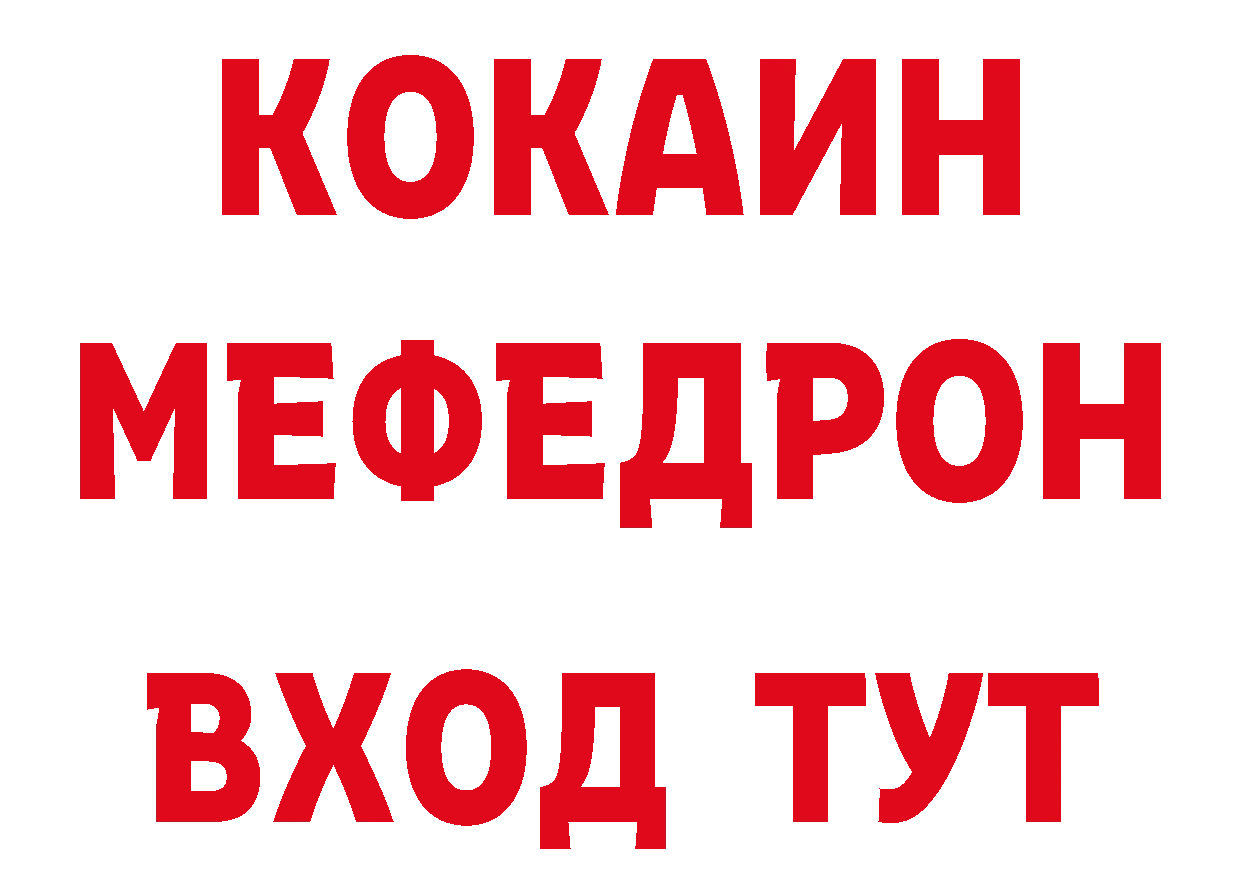 КОКАИН
МЕФЕДРОН
ВХОД ТУТ